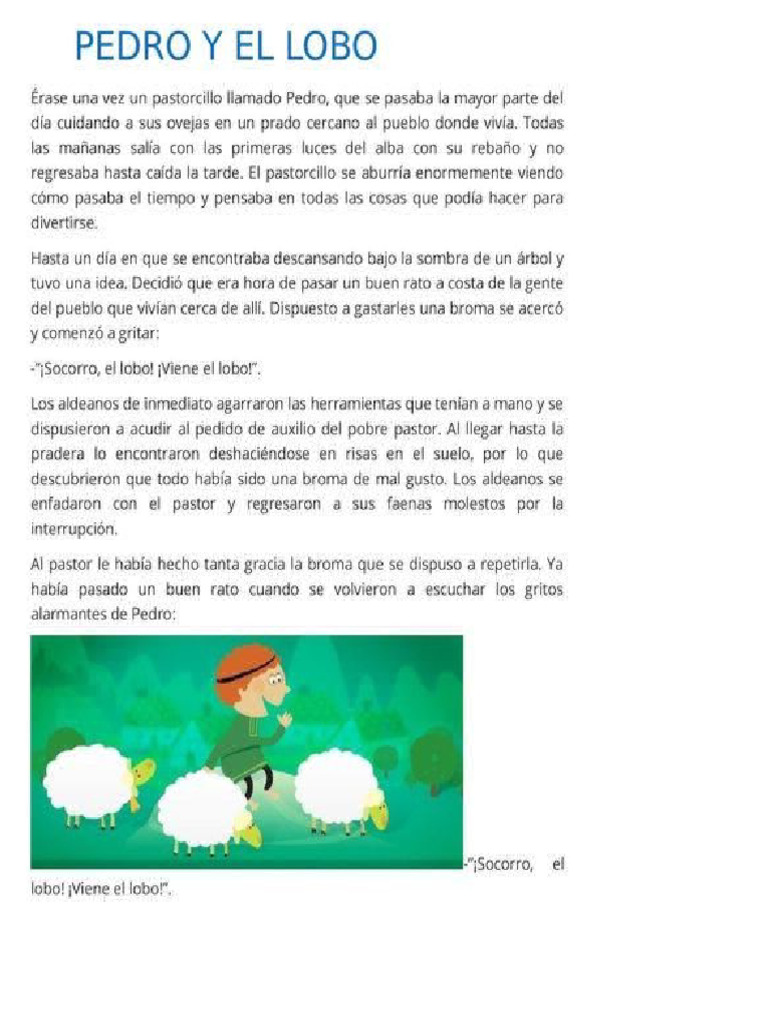 PEDRO Y EL LOBO

Érase una vez un pastorcillo llamado Pedro, que se pasaba la mayor parte del día cuidando a sus ovejas en un prado cercano al pueblo donde vivía. Todas las mañanas salía con las primeras luces del alba con su rebaño y no regresaba hasta caída la tarde. El pastorcillo se aburría enormemente viendo cómo pasaba el tiempo y pensaba en todas las cosas que podía hacer para divertirse.

Hasta un día en que se encontraba descansando bajo la sombra de un árbol y tuvo una idea. Decidió que era hora de pasar un buen rato a costa de la gente del pueblo que vivían cerca de allí. Dispuesto a gastarles una broma se acercó y comenzó a gritar:

-"¡Socorro, el lobo! ¡Viene el lobo!".

Los aldeanos de inmediato agarraron las herramientas que tenían a mano y se dispusieron a acudir al pedido de auxilio del pobre pastor. Al llegar hasta la pradera lo encontraron deshaciéndose en risas en el suelo, por lo que descubrieron que todo había sido una broma de mal gusto. Los aldeanos se enfadaron con el pastor y regresaron a sus faenas molestos por la interrupción.

Al pastor le había hecho tanta gracia la broma que se dispuso a repetirla. Ya había pasado un buen rato cuando se volvieron a escuchar los gritos alarmantes de Pedro:

-"¡Socorro, el lobo! ¡Viene el lobo!".